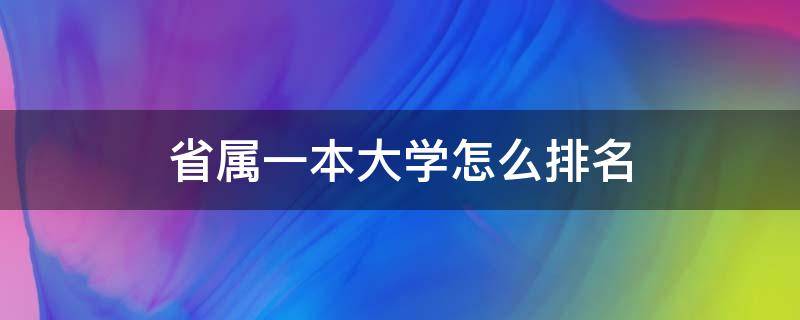 省属一本大学怎么排名